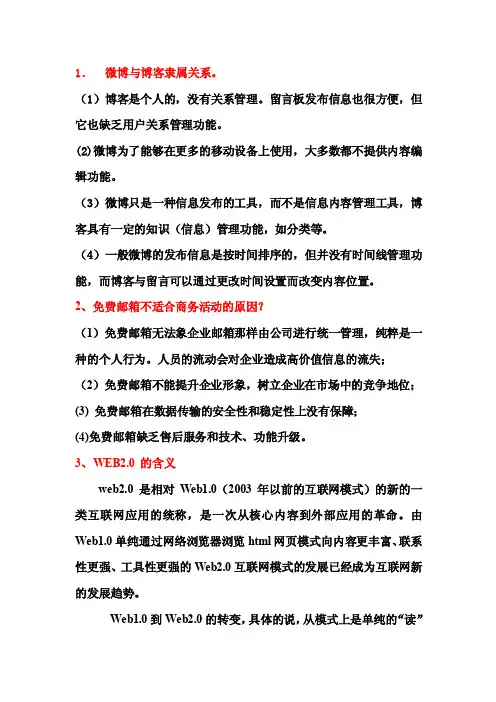 1.　微博与博客隶属关系。

（1）博客是个人的，没有关系管理。留言板发布信息也很方便，但它也缺乏用户关系管理功能。

(2)微博为了能够在更多的移动设备上使用，大多数都不提供内容编辑功能。

（3）微博只是一种信息发布的工具，而不是信息内容管理工具，博客具有一定的知识（信息）管理功能，如分类等。

（4）一般微博的发布信息是按时间排序的，但并没有时间线管理功能，而博客与留言可以通过更改时间设置而改变内容位置。

2、免费邮箱不适合商务活动的原因?

（1）免费邮箱无法象企业邮箱那样由公司进行统一管理，纯粹是一种的个人行为。人员的流动会对企业造成高价值信息的流失;

（2）免费邮箱不能提升企业形象，树立企业在市场中的竞争地位;

(3) 免费邮箱在数据传输的安全性和稳定性上没有保障;

(4)免费邮箱缺乏售后服务和技术、功能升级。

3、WEB2.0 的含义

web2.0 是相对 Web1.0（2003 年以前的互联网模式）的新的一类互联网应用的统称，是一次从核心内容到外部应用的革命。由 Web1.0 单纯通过网络浏览器浏览 html 网页模式向内容更丰富、联系性更强、工具性更强的 Web2.0 互联网模式的发展已经成为互联网新的发展趋势。

Web1.0 到 Web2.0 的转变，具体的说，从模式上是单纯的“读”